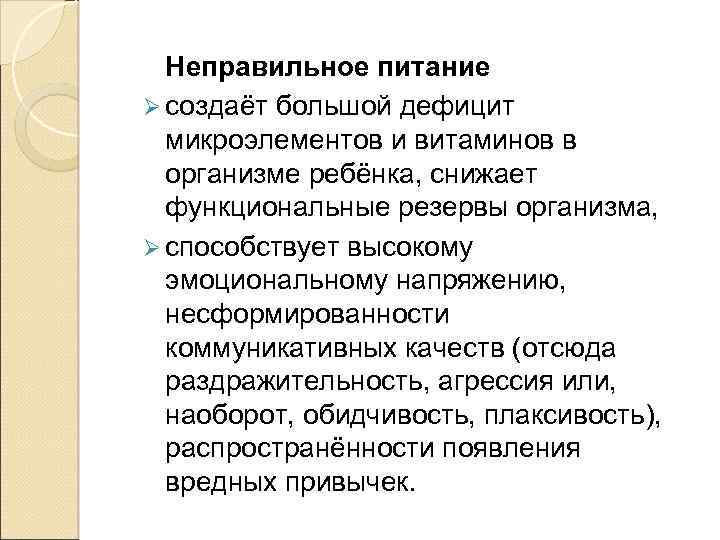 Неправильное питание

➢ создаёт большой дефицит микроэлементов и витаминов в организме ребёнка, снижает функциональные резервы организма,

➢ способствует высокому эмоциональному напряжению, несформированности коммуникативных качеств (отсюда раздражительность, агрессия или, наоборот, обидчивость, плаксивость), распространённости появления вредных привычек.